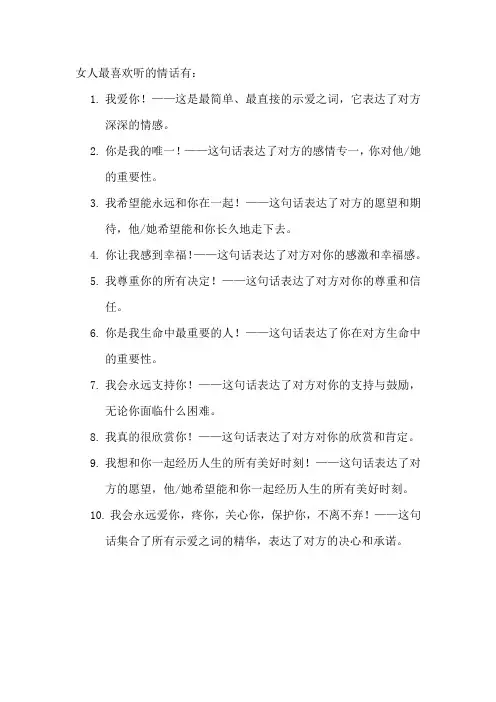 女人最喜欢听的情话有：

1. 我爱你！——这是最简单、最直接的示爱之词，它表达了对方深深的情感。

2. 你是我的唯一！——这句话表达了对方的感情专一，你对他/她的重要性。

3. 我希望能永远和你在一起！——这句话表达了对方的愿望和期待，他/她希望能和你长久地走下去。

4. 你让我感到幸福!——这句话表达了对方对你的感激和幸福感。

5. 我尊重你的所有决定！——这句话表达了对方对你的尊重和信任。

6. 你是我生命中最重要的人！——这句话表达了你在对方生命中的重要性。

7. 我会永远支持你！——这句话表达了对方对你的支持与鼓励，无论你面临什么困难。

8. 我真的很欣赏你！——这句话表达了对方对你的欣赏和肯定。

9. 我想和你一起经历人生的所有美好时刻！——这句话表达了对方的愿望，他/她希望能和你一起经历人生的所有美好时刻。

10. 我会永远爱你，疼你，关心你，保护你，不离不弃！——这句话集合了所有示爱之词的精华，表达了对方的决心和承诺。